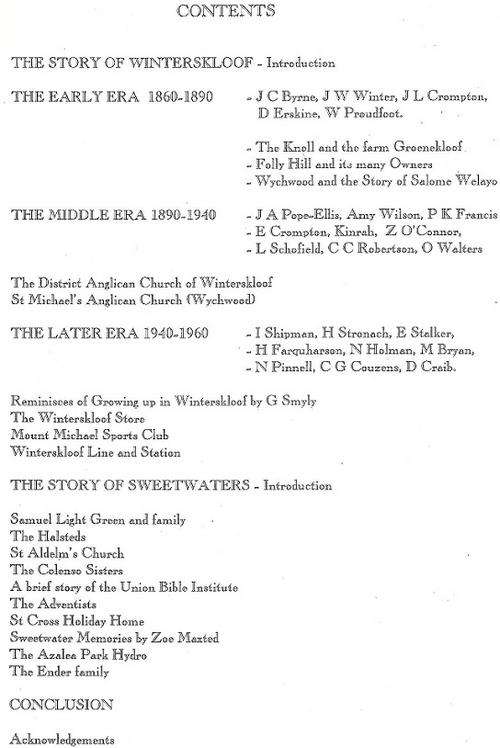 CONTENTS

THE STORY OF WINTERSKLOOF - Introduction

THE EARLY ERA 1860-1890 - J C Byrne, J W Winter, J L Crompton, D Erskine, W Proudfoot.

- The Knoll and the farm Groenekloof
- Folly Hill and its many Owners
- Wychwood and the Story of Salome Welayo

THE MIDDLE ERA 1890-1940 - J A Pope-Ellis, Amy Wilson, P K Francis
- E Crompton, Kinrah, Z O'Connor,
- L Schofield, C C Robertson, O Walters

The District Anglican Church of Winterskloof
St Michael's Anglican Church (Wychwood)

THE LATER ERA 1940-1960 - I Shipman, H Stronach, E Stalker,
- H Farquharson, N Holman, M Bryan,
- N Pinnell, C G Couzens, D Craib.

Reminisces of Growing up in Winterskloof by G Smyly
The Winterskloof Store
Mount Michael Sports Club
Winterskloof Line and Station

THE STORY OF SWEETWATERS - Introduction

Samuel Light Green and family
The Halsteds
St Aldelm's Church
The Colenso Sisters
A brief story of the Union Bible Institute
The Adventists
St Cross Holiday Home
Sweetwater Memories by Zoe Maxted
The Azalea Park Hydro
The Ender family

CONCLUSION

Acknowledgements